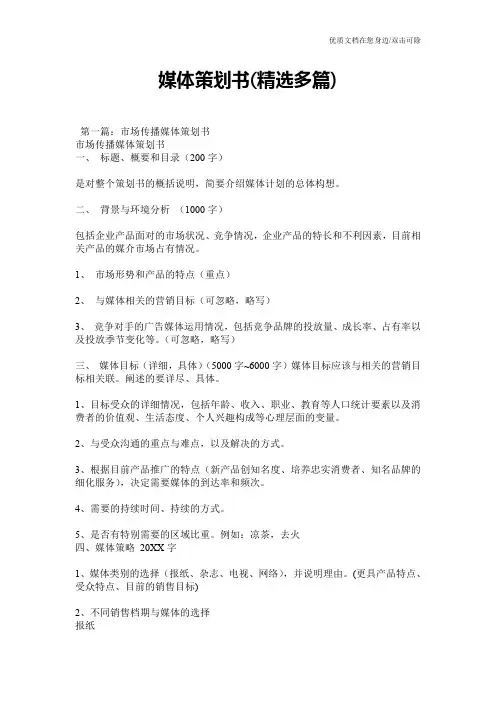 优质文档在您身边/双击可除

媒体策划书(精选多篇)

第一篇：市场传播媒体策划书
市场传播媒体策划书
一、 标题、概要和目录（200 字）

是对整个策划书的概括说明，简要介绍媒体计划的总体构想。

二、 背景与环境分析 （1000 字）

包括企业产品面对的市场状况、竞争情况，企业产品的特长和不利因素，目前相关产品的媒介市场占有情况。

1、 市场形势和产品的特点（重点）

2、 与媒体相关的营销目标（可忽略，略写）

3、 竞争对手的广告媒体运用情况，包括竞争品牌的投放量、成长率、占有率以及投放季节变化等。（可忽略，略写）

三、 媒体目标（详细，具体）（5000 字~6000 字）媒体目标应该与相关的营销目标相关联。阐述的要详尽、具体。

1、目标受众的详细情况，包括年龄、收入、职业、教育等人口统计要素以及消费者的价值观、生活态度、个人兴趣构成等心理层面的变量。

2、与受众沟通的重点与难点，以及解决的方式。

3、根据目前产品推广的特点（新产品创知名度、培养忠实消费者、知名品牌的细化服务），决定需要媒体的到达率和频次。

4、需要的持续时间、持续的方式。

5、是否有特别需要的区域比重。例如：凉茶，去火
四、媒体策略 20XX 字

1、媒体类别的选择（报纸、杂志、电视、网络），并说明理由。(更具产品特点、受众特点、目前的销售目标)

2、不同销售档期与媒体的选择
报纸